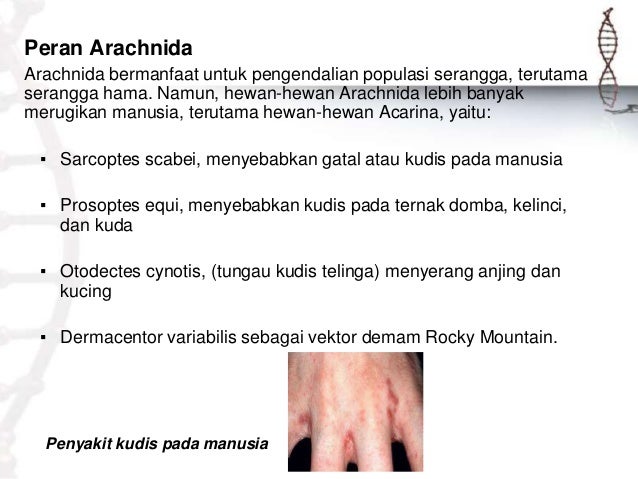 Peran Arachnida

Arachnida bermanfaat untuk pengendalian populasi serangga, terutama serangga hama. Namun, hewan-hewan Arachnida lebih banyak merugikan manusia, terutama hewan-hewan Acarina, yaitu:

• Sarcoptes scabei, menyebabkan gatal atau kudis pada manusia

• Prosoptes equi, menyebabkan kudis pada ternak domba, kelinci, dan kuda

• Otodectes cynotis, (tungau kudis telinga) menyerang anjing dan kucing

• Dermacentor variabilis sebagai vektor demam Rocky Mountain.

Penyakit kudis pada manusia